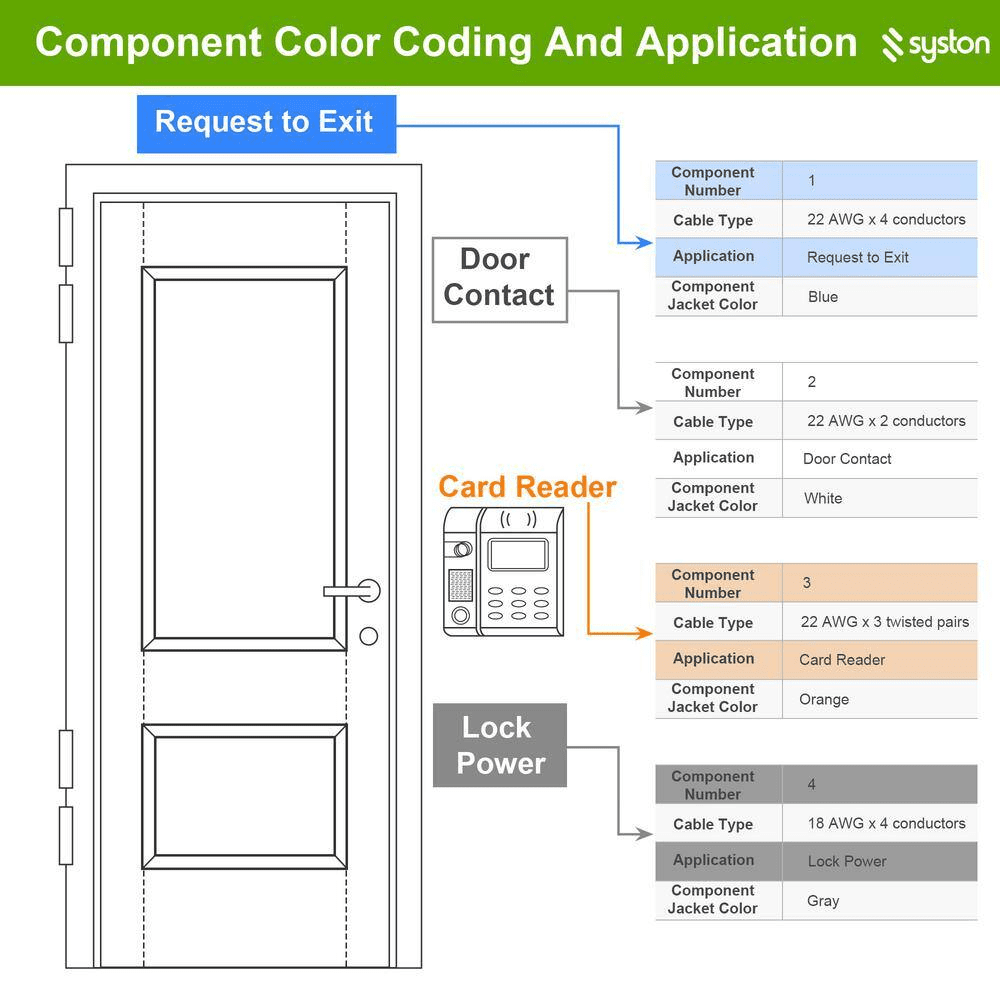 Component Color Coding And Application

syston

Request to Exit

| Component Number | 1 |
|---|---|
| Cable Type | 22 AWG x 4 conductors |
| Application | Request to Exit |
| Component Jacket Color | Blue |

Door Contact

| Component Number | 2 |
|---|---|
| Cable Type | 22 AWG x 2 conductors |
| Application | Door Contact |
| Component Jacket Color | White |

Card Reader

| Component Number | 3 |
|---|---|
| Cable Type | 22 AWG x 3 twisted pairs |
| Application | Card Reader |
| Component Jacket Color | Orange |

Lock Power

| Component Number | 4 |
|---|---|
| Cable Type | 18 AWG x 4 conductors |
| Application | Lock Power |
| Component Jacket Color | Gray |